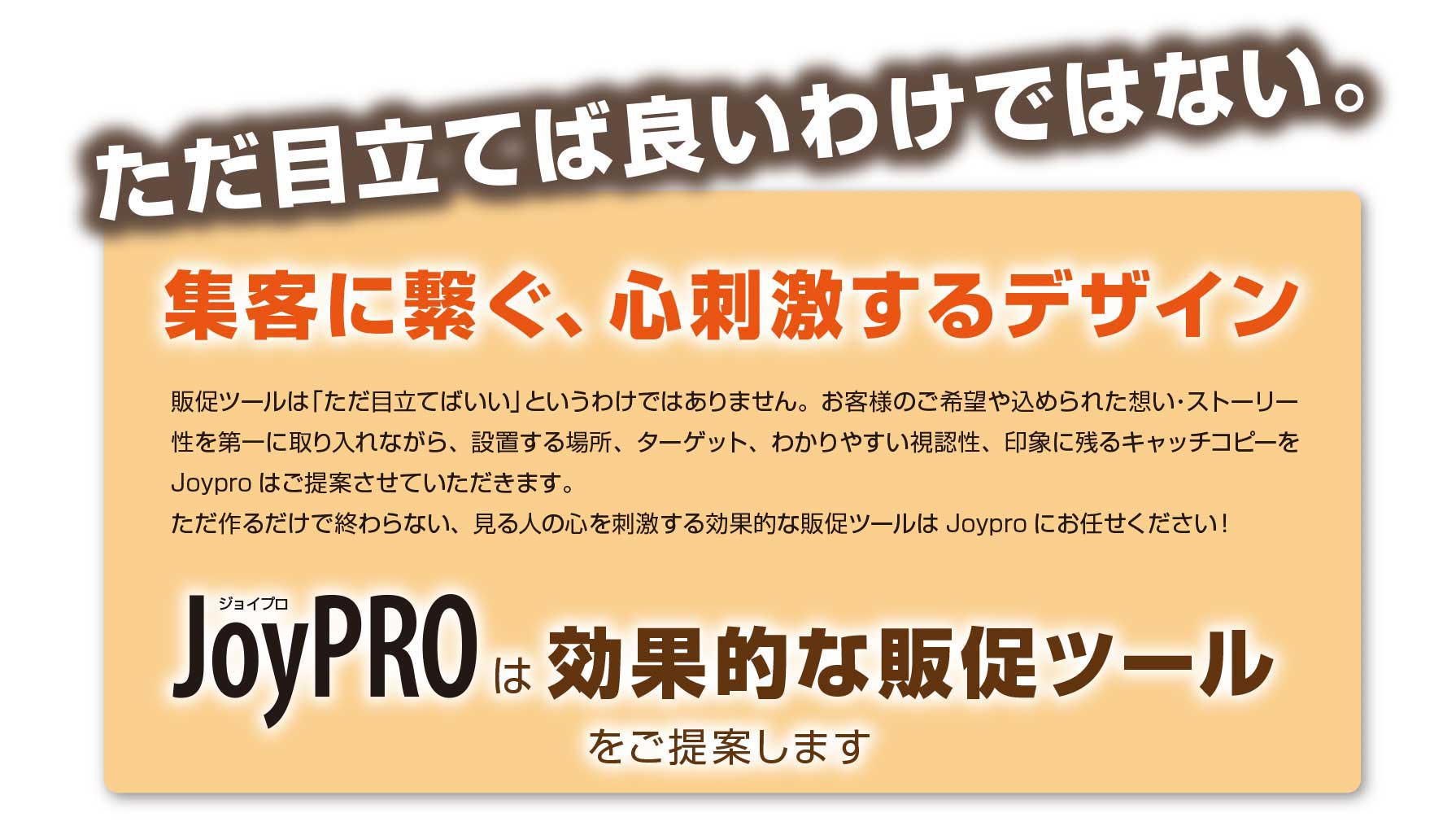 ただ目立てば良いわけではない。

集客に繋ぐ、心刺激するデザイン

販促ツールは「ただ目立てばいい」というわけではありません。お客様のご希望や込められた想い･ストーリー性を第一に取り入れながら、設置する場所、ターゲット、わかりやすい視認性、印象に残るキャッチコピーをJoypro はご提案させていただきます。
ただ作るだけで終わらない、見る人の心を刺激する効果的な販促ツールは Joypro にお任せください！

ジョイプロ
JoyPRO は 効果的な販促ツール
をご提案します